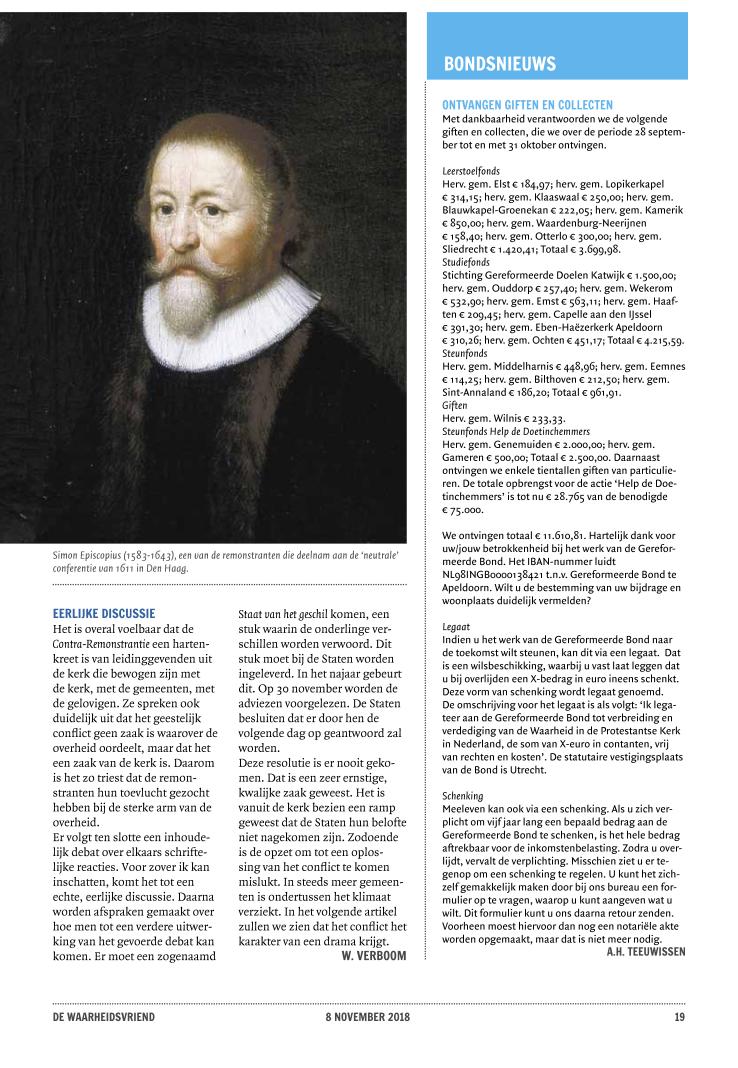 Simon Episcopius (1583-1643), een van de remonstranten die deelnam aan de 'neutrale' conferentie van 1611 in Den Haag.

EERLIJKE DISCUSSIE
Het is overal voelbaar dat de Contra-Remonstrantie een hartenkreet is van leidinggevenden uit de kerk die bewogen zijn met de kerk, met de gemeenten, met de gelovigen. Ze spreken ook duidelijk uit dat het geestelijk conflict geen zaak is waarover de overheid oordeelt, maar dat het een zaak van de kerk is. Daarom is het zo triest dat de remonstranten hun toevlucht gezocht hebben bij de sterke arm van de overheid.
Er volgt ten slotte een inhoudelijk debat over elkaars schriftelijke reacties. Voor zover ik kan inschatten, komt het tot een echte, eerlijke discussie. Daarna worden afspraken gemaakt over hoe men tot een verdere uitwerking van het gevoerde debat kan komen. Er moet een zogenaamd Staat van het geschil komen, een stuk waarin de onderlinge verschillen worden verwoord. Dit stuk moet bij de Staten worden ingeleverd. In het najaar gebeurt dit. Op 30 november worden de adviezen voorgelezen. De Staten besluiten dat er door hen de volgende dag op geantwoord zal worden.
Deze resolutie is er nooit gekomen. Dat is een zeer ernstige, kwalijke zaak geweest. Het is vanuit de kerk bezien een ramp geweest dat de Staten hun belofte niet nagekomen zijn. Zodoende is de opzet om tot een oplossing van het conflict te komen mislukt. In steeds meer gemeenten is ondertussen het klimaat verziekt. In het volgende artikel zullen we zien dat het conflict het karakter van een drama krijgt.
W. VERBOOM

BONDSNIEUWS

ONTVANGEN GIFTEN EN COLLECTEN
Met dankbaarheid verantwoorden we de volgende giften en collecten, die we over de periode 28 september tot en met 31 oktober ontvingen.

Leerstoelfonds
Herv. gem. Elst € 184,97; herv. gem. Lopikerkapel € 314,15; herv. gem. Klaaswaal € 250,00; herv. gem. Blauwkapel-Groenekan € 222,05; herv. gem. Kamerik € 850,00; herv. gem. Waardenburg-Neerijnen € 158,40; herv. gem. Otterlo € 300,00; herv. gem. Sliedrecht € 1.420,41; Totaal € 3.699,98.
Studiefonds
Stichting Gereformeerde Doelen Katwijk € 1.500,00; herv. gem. Ouddorp € 257,40; herv. gem. Wekerom € 532,90; herv. gem. Emst € 563,11; herv. gem. Haaften € 209,45; herv. gem. Capelle aan den IJssel € 391,30; herv. gem. Eben-Haëzerkerk Apeldoorn € 310,26; herv. gem. Ochten € 451,17; Totaal € 4.215,59.
Steunfonds
Herv. gem. Middelharnis € 448,96; herv. gem. Eemnes € 114,25; herv. gem. Bilthoven € 212,50; herv. gem. Sint-Annaland € 186,20; Totaal € 961,91.
Giften
Herv. gem. Wilnis € 233,33.
Steunfonds Help de Doetinchemmers
Herv. gem. Genemuiden € 2.000,00; herv. gem. Gameren € 500,00; Totaal € 2.500,00. Daarnaast ontvingen we enkele tientallen giften van particulieren. De totale opbrengst voor de actie 'Help de Doetinchemmers' is tot nu € 28.765 van de benodigde € 75.000.

We ontvingen totaal € 11.610,81. Hartelijk dank voor uw/jouw betrokkenheid bij het werk van de Gereformeerde Bond. Het IBAN-nummer luidt NL98INGB0000138421 t.n.v. Gereformeerde Bond te Apeldoorn. Wilt u de bestemming van uw bijdrage en woonplaats duidelijk vermelden?

Legaat
Indien u het werk van de Gereformeerde Bond naar de toekomst wilt steunen, kan dit via een legaat. Dat is een wilsbeschikking, waarbij u vast laat leggen dat u bij overlijden een X-bedrag in euro ineens schenkt. Deze vorm van schenking wordt legaat genoemd.
De omschrijving voor het legaat is als volgt: 'Ik legateer aan de Gereformeerde Bond tot verbreiding en verdediging van de Waarheid in de Protestantse Kerk in Nederland, de som van X-euro in contanten, vrij van rechten en kosten'. De statutaire vestigingsplaats van de Bond is Utrecht.

Schenking
Meeleven kan ook via een schenking. Als u zich verplicht om vijf jaar lang een bepaald bedrag aan de Gereformeerde Bond te schenken, is het hele bedrag aftrekbaar voor de inkomstenbelasting. Zodra u overlijdt, vervalt de verplichting. Misschien ziet u er tegenop om een schenking te regelen. U kunt het zichzelf gemakkelijk maken door bij ons bureau een formulier op te vragen, waarop u kunt aangeven wat u wilt. Dit formulier kunt u ons daarna retour zenden. Voorheen moest hiervoor dan nog een notariële akte worden opgemaakt, maar dat is niet meer nodig.
A.H. TEEUWISSEN

DE WAARHEIDSVRIEND 8 NOVEMBER 2018 19